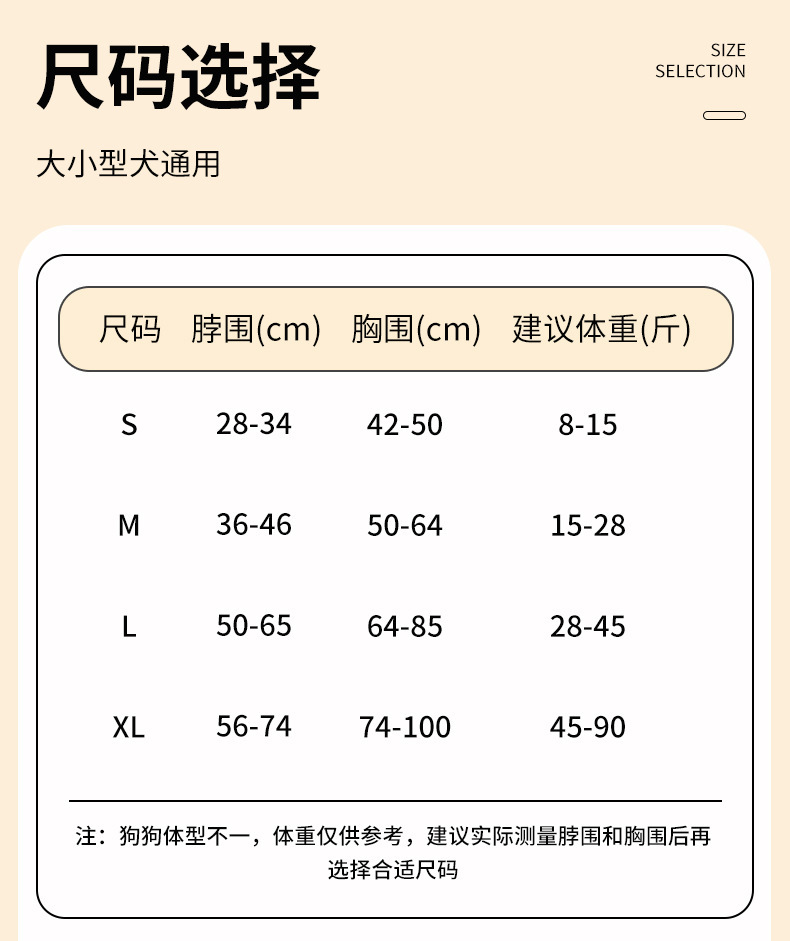 尺码选择

SIZE SELECTION

大小型犬通用

| 尺码 | 脖围(cm) | 胸围(cm) | 建议体重(斤) |
|---|---|---|---|
| S | 28-34 | 42-50 | 8-15 |
| M | 36-46 | 50-64 | 15-28 |
| L | 50-65 | 64-85 | 28-45 |
| XL | 56-74 | 74-100 | 45-90 |

注：狗狗体型不一，体重仅供参考，建议实际测量脖围和胸围后再选择合适尺码